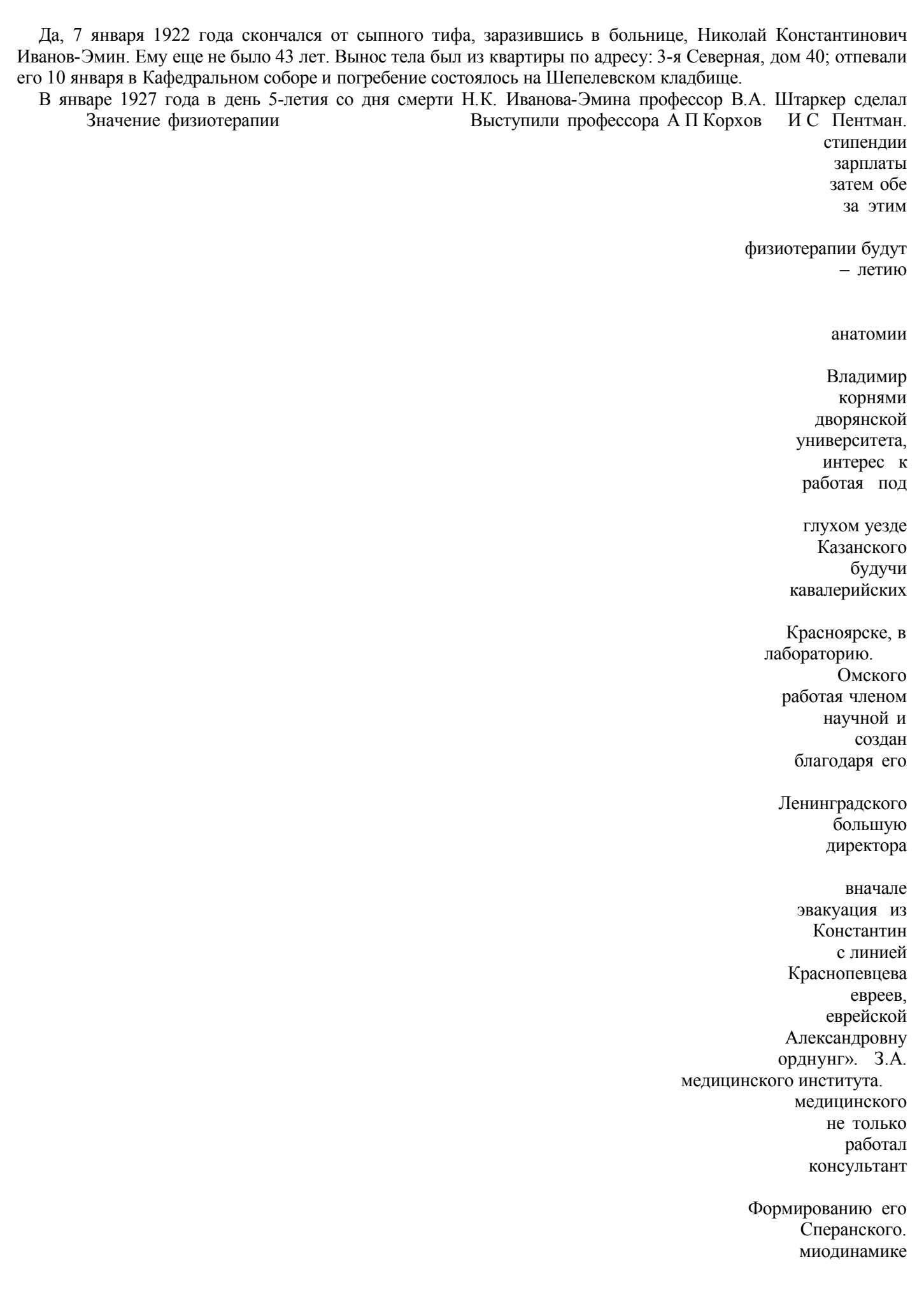 Да, 7 января 1922 года скончался от сыпного тифа, заразившись в больнице, Николай Константинович Иванов-Эмин. Ему еще не было 43 лет. Вынос тела был из квартиры по адресу: 3-я Северная, дом 40; отпевали его 10 января в Кафедральном соборе и погребение состоялось на Шепелевском кладбище.

В январе 1927 года в день 5-летия со дня смерти Н.К. Иванова-Эмина профессор В.А. Штаркер сделал

Значение физиотерапии

Выступили профессора А П Корхов И С Пентман.

стипендии

зарплаты

затем обе

за этим

физиотерапии будут

– летию

анатомии

Владимир

корнями

дворянской

университета,

интерес к

работая под

глухом уезде

Казанского

будучи

кавалерийских

Красноярске, в

лабораторию.

Омского

работая членом

научной и

создан

благодаря его

Ленинградского

большую

директора

вначале

эвакуация из

Константин

с линией

Краснопевцева

евреев,

еврейской

Александровну

орднунг». З.А.

медицинского института.

медицинского

не только

работал

консультант

Формированию его

Сперанского.

миодинамике